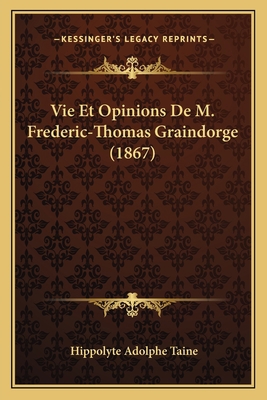 —KESSINGER'S LEGACY REPRINTS—

Vie Et Opinions De M. Frederic-Thomas Graindorge (1867)

Hippolyte Adolphe Taine